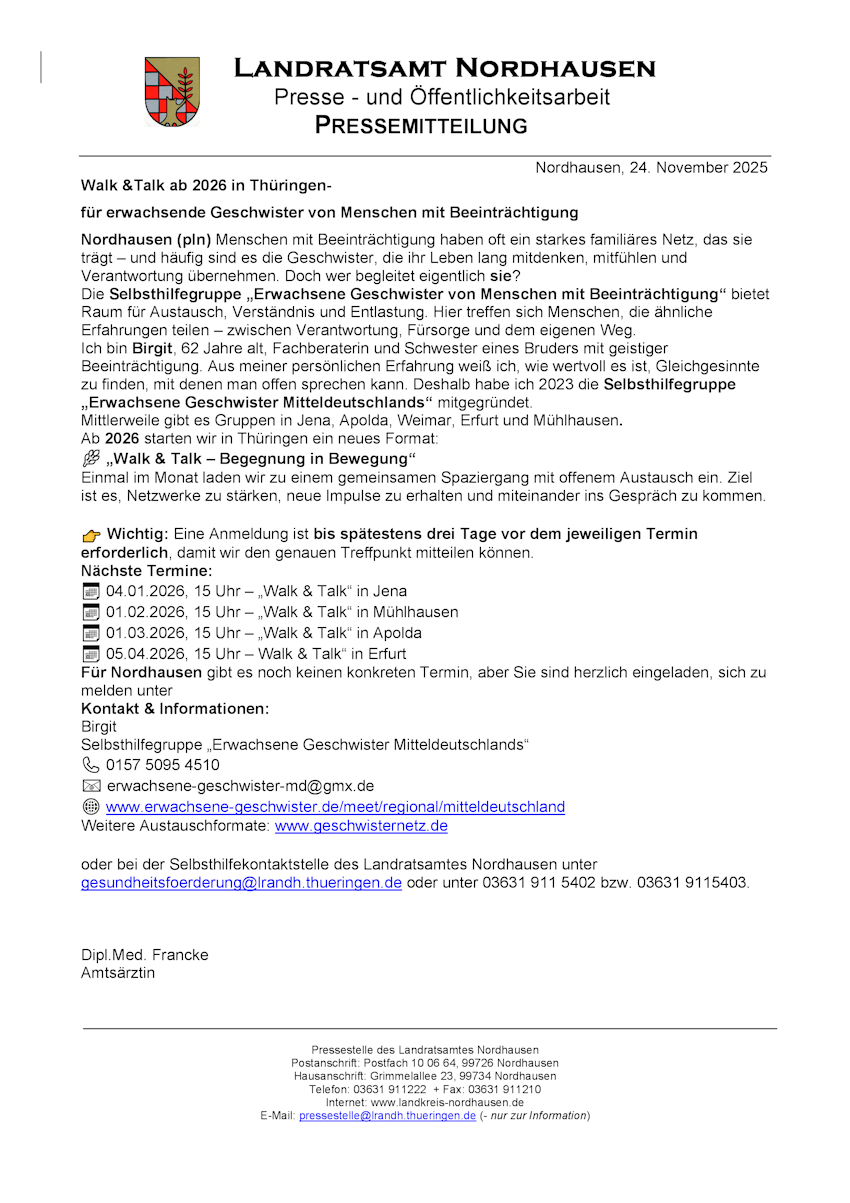 LANDRATSAMT NORDHAUSEN
Presse - und Öffentlichkeitsarbeit
PRESSEMITTEILUNG

Nordhausen, 24. November 2025

Walk &Talk ab 2026 in Thüringen-

für erwachsende Geschwister von Menschen mit Beeinträchtigung

Nordhausen (pln) Menschen mit Beeinträchtigung haben oft ein starkes familiäres Netz, das sie trägt – und häufig sind es die Geschwister, die ihr Leben lang mitdenken, mitfühlen und Verantwortung übernehmen. Doch wer begleitet eigentlich sie?
Die Selbsthilfegruppe „Erwachsene Geschwister von Menschen mit Beeinträchtigung“ bietet Raum für Austausch, Verständnis und Entlastung. Hier treffen sich Menschen, die ähnliche Erfahrungen teilen – zwischen Verantwortung, Fürsorge und dem eigenen Weg.
Ich bin Birgit, 62 Jahre alt, Fachberaterin und Schwester eines Bruders mit geistiger Beeinträchtigung. Aus meiner persönlichen Erfahrung weiß ich, wie wertvoll es ist, Gleichgesinnte zu finden, mit denen man offen sprechen kann. Deshalb habe ich 2023 die Selbsthilfegruppe „Erwachsene Geschwister Mitteldeutschlands“ mitgegründet.
Mittlerweile gibt es Gruppen in Jena, Apolda, Weimar, Erfurt und Mühlhausen.
Ab 2026 starten wir in Thüringen ein neues Format:
„Walk & Talk – Begegnung in Bewegung“
Einmal im Monat laden wir zu einem gemeinsamen Spaziergang mit offenem Austausch ein. Ziel ist es, Netzwerke zu stärken, neue Impulse zu erhalten und miteinander ins Gespräch zu kommen.

Wichtig: Eine Anmeldung ist bis spätestens drei Tage vor dem jeweiligen Termin erforderlich, damit wir den genauen Treffpunkt mitteilen können.
Nächste Termine:
04.01.2026, 15 Uhr – „Walk & Talk“ in Jena
01.02.2026, 15 Uhr – „Walk & Talk“ in Mühlhausen
01.03.2026, 15 Uhr – „Walk & Talk“ in Apolda
05.04.2026, 15 Uhr – Walk & Talk“ in Erfurt
Für Nordhausen gibt es noch keinen konkreten Termin, aber Sie sind herzlich eingeladen, sich zu melden unter
Kontakt & Informationen:
Birgit
Selbsthilfegruppe „Erwachsene Geschwister Mitteldeutschlands“
0157 5095 4510
erwachsene-geschwister-md@gmx.de
www.erwachsene-geschwister.de/meet/regional/mitteldeutschland
Weitere Austauschformate: www.geschwisternetz.de

oder bei der Selbsthilfekontaktstelle des Landratsamtes Nordhausen unter gesundheitsfoerderung@lrandh.thueringen.de oder unter 03631 911 5402 bzw. 03631 9115403.

Dipl.Med. Francke
Amtsärztin

Pressestelle des Landratsamtes Nordhausen
Postanschrift: Postfach 10 06 64, 99726 Nordhausen
Hausanschrift: Grimmelallee 23, 99734 Nordhausen
Telefon: 03631 911222 + Fax: 03631 911210
Internet: www.landkreis-nordhausen.de
E-Mail: pressestelle@lrandh.thueringen.de (- nur zur Information)